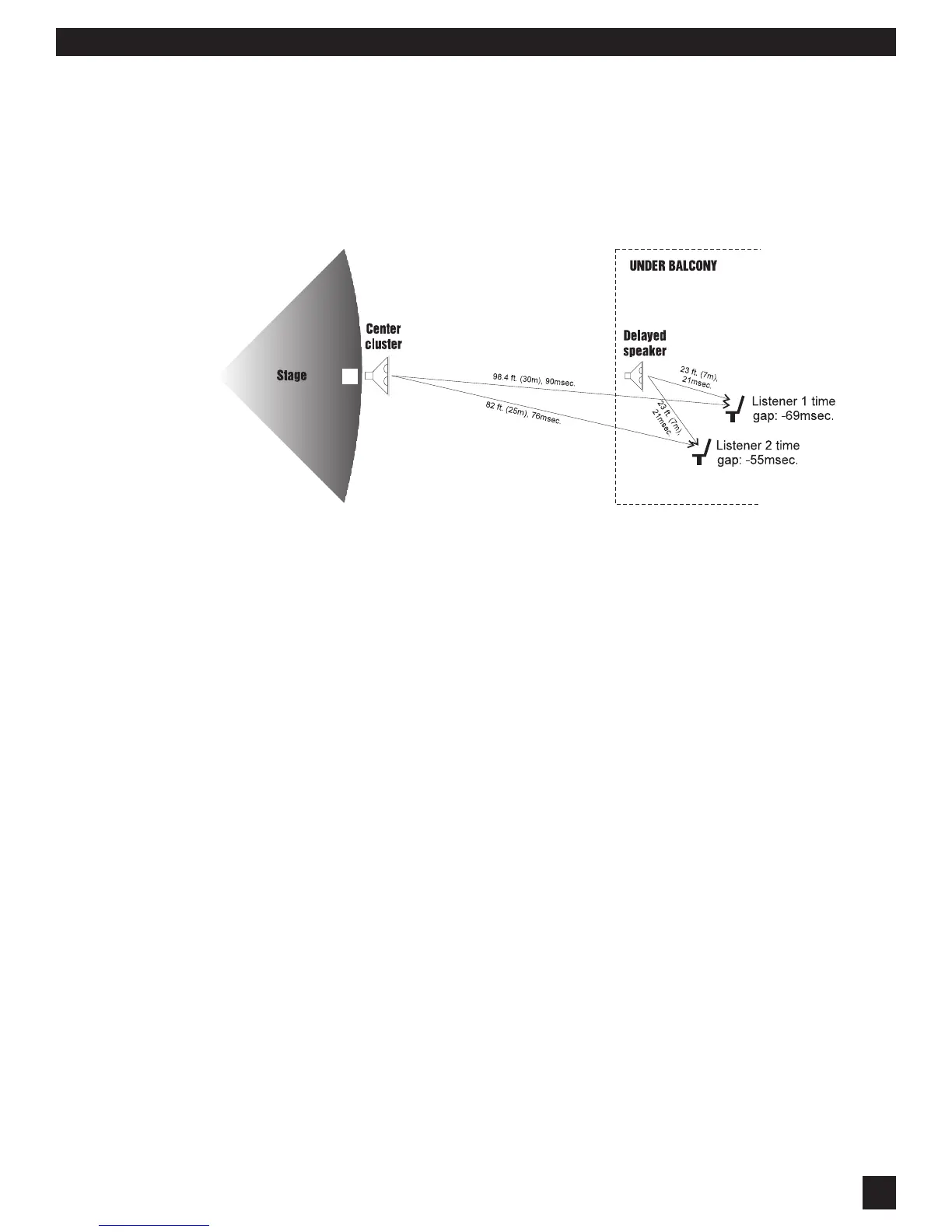 UNDER BALCONY

Center cluster

Stage

Delayed speaker

98.4 ft. (30m), 90msec.

82 ft. (25m), 76msec.

23 ft. (7m), 21msec.

23 ft. (7m), 21msec.

Listener 1 time gap: -69msec.

Listener 2 time gap: -55msec.